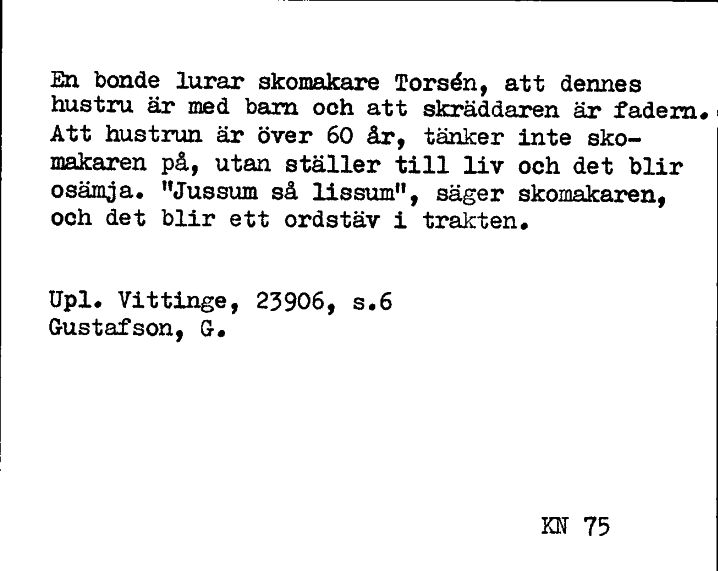 En bonde lurar skomakare Torsén, att dennes hustru är med barn och att skräddaren är fadern. Att hustrun är över 60 år, tänker inte skomakaren på, utan ställer till liv och det blir osämja. "Jussum så lissum", säger skomakaren, och det blir ett ordstäv i trakten.

Upl. Vittinge, 23906, s.6
Gustafson, G.

KN 75